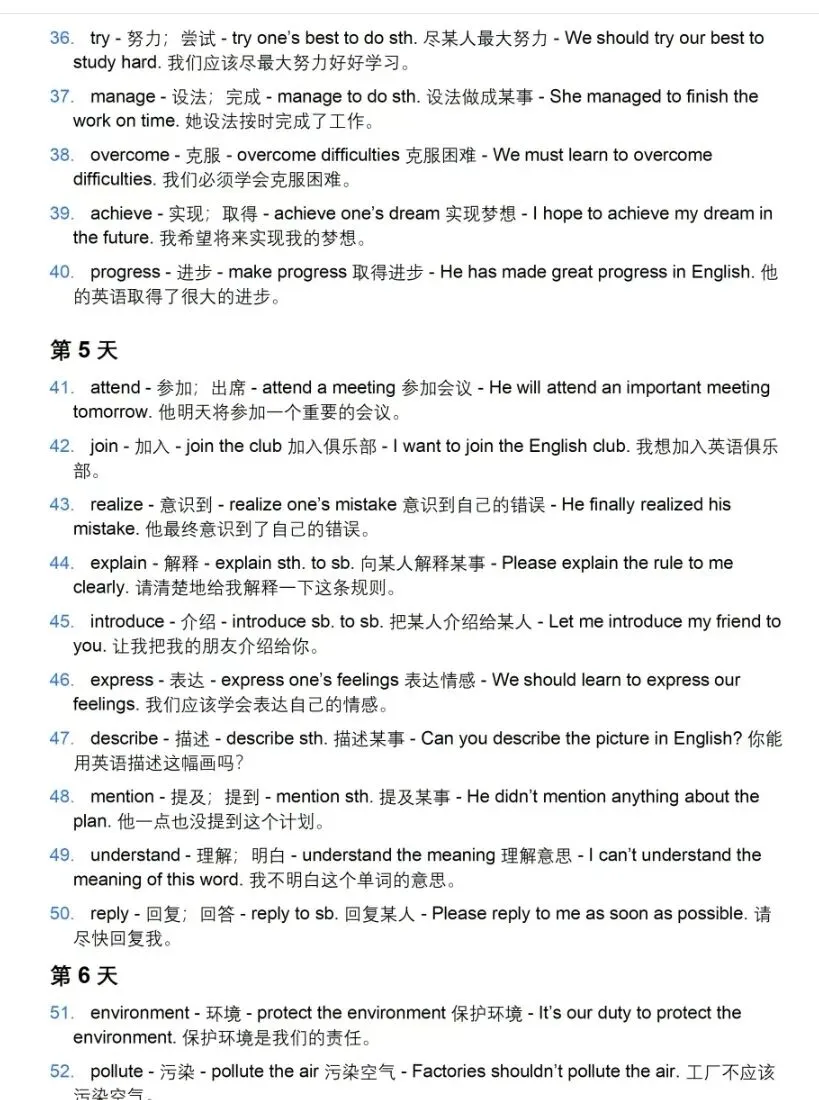 36. try - 努力；尝试 - try one's best to do sth. 尽某人最大努力 - We should try our best to study hard. 我们应该尽最大努力好好学习。

37. manage - 设法；完成 - manage to do sth. 设法做成某事 - She managed to finish the work on time. 她设法按时完成了工作。

38. overcome - 克服 - overcome difficulties 克服困难 - We must learn to overcome difficulties. 我们必须学会克服困难。

39. achieve - 实现；取得 - achieve one's dream 实现梦想 - I hope to achieve my dream in the future. 我希望将来实现我的梦想。

40. progress - 进步 - make progress 取得进步 - He has made great progress in English. 他的英语取得了很大的进步。

第 5 天

41. attend - 参加；出席 - attend a meeting 参加会议 - He will attend an important meeting tomorrow. 他明天将参加一个重要的会议。

42. join - 加入 - join the club 加入俱乐部 - I want to join the English club. 我想加入英语俱乐部。

43. realize - 意识到 - realize one's mistake 意识到自己的错误 - He finally realized his mistake. 他最终意识到了自己的错误。

44. explain - 解释 - explain sth. to sb. 向某人解释某事 - Please explain the rule to me clearly. 请清楚地给我解释一下这条规则。

45. introduce - 介绍 - introduce sb. to sb. 把某人介绍给某人 - Let me introduce my friend to you. 让我把我的朋友介绍给你。

46. express - 表达 - express one's feelings 表达情感 - We should learn to express our feelings. 我们应该学会表达自己的情感。

47. describe - 描述 - describe sth. 描述某事 - Can you describe the picture in English? 你能用英语描述这幅画吗？

48. mention - 提及；提到 - mention sth. 提及某事 - He didn't mention anything about the plan. 他一点也没提到这个计划。

49. understand - 理解；明白 - understand the meaning 理解意思 - I can't understand the meaning of this word. 我不明白这个单词的意思。

50. reply - 回复；回答 - reply to sb. 回复某人 - Please reply to me as soon as possible. 请尽快回复我。

第 6 天

51. environment - 环境 - protect the environment 保护环境 - It's our duty to protect the environment. 保护环境是我们的责任。

52. pollute - 污染 - pollute the air 污染空气 - Factories shouldn't pollute the air. 工厂不应该污染空气。